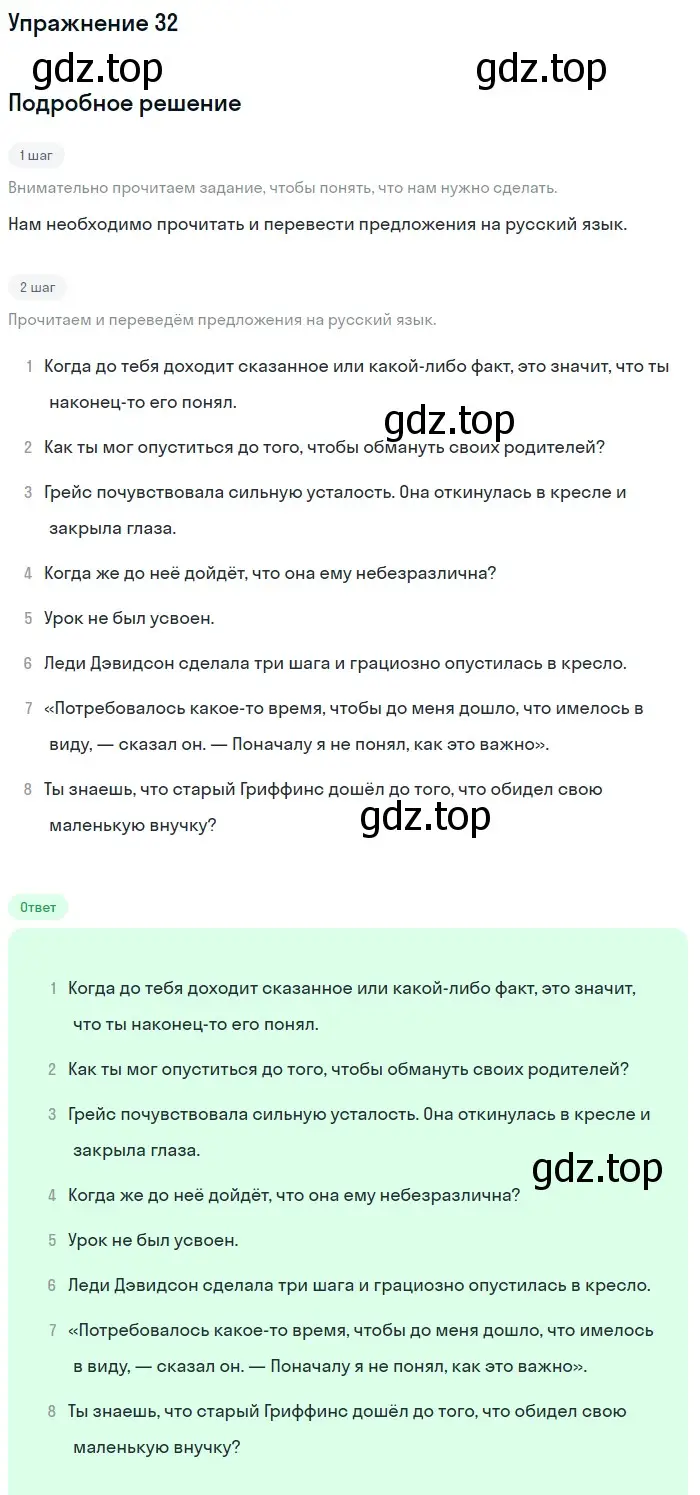 Упражнение 32

gdz.top gdz.top

Подробное решение

1 шаг

Внимательно прочитаем задание, чтобы понять, что нам нужно сделать.

Нам необходимо прочитать и перевести предложения на русский язык.

2 шаг

Прочитаем и переведём предложения на русский язык.

1 Когда до тебя доходит сказанное или какой-либо факт, это значит, что ты наконец-то его понял.

gdz.top

2 Как ты мог опуститься до того, чтобы обмануть своих родителей?

3 Грейс почувствовала сильную усталость. Она откинулась в кресле и закрыла глаза.

4 Когда же до неё дойдёт, что она ему небезразлична?

5 Урок не был усвоен.

6 Леди Дэвидсон сделала три шага и грациозно опустилась в кресло.

7 «Потребовалось какое-то время, чтобы до меня дошло, что имелось в виду, — сказал он. — Поначалу я не понял, как это важно».

8 Ты знаешь, что старый Гриффинс дошёл до того, что обидел свою маленькую внучку?

gdz.top

Ответ

1 Когда до тебя доходит сказанное или какой-либо факт, это значит, что ты наконец-то его понял.

2 Как ты мог опуститься до того, чтобы обмануть своих родителей?

3 Грейс почувствовала сильную усталость. Она откинулась в кресле и закрыла глаза.

gdz.top

4 Когда же до неё дойдёт, что она ему небезразлична?

5 Урок не был усвоен.

6 Леди Дэвидсон сделала три шага и грациозно опустилась в кресло.

7 «Потребовалось какое-то время, чтобы до меня дошло, что имелось в виду, — сказал он. — Поначалу я не понял, как это важно».

8 Ты знаешь, что старый Гриффинс дошёл до того, что обидел свою маленькую внучку?